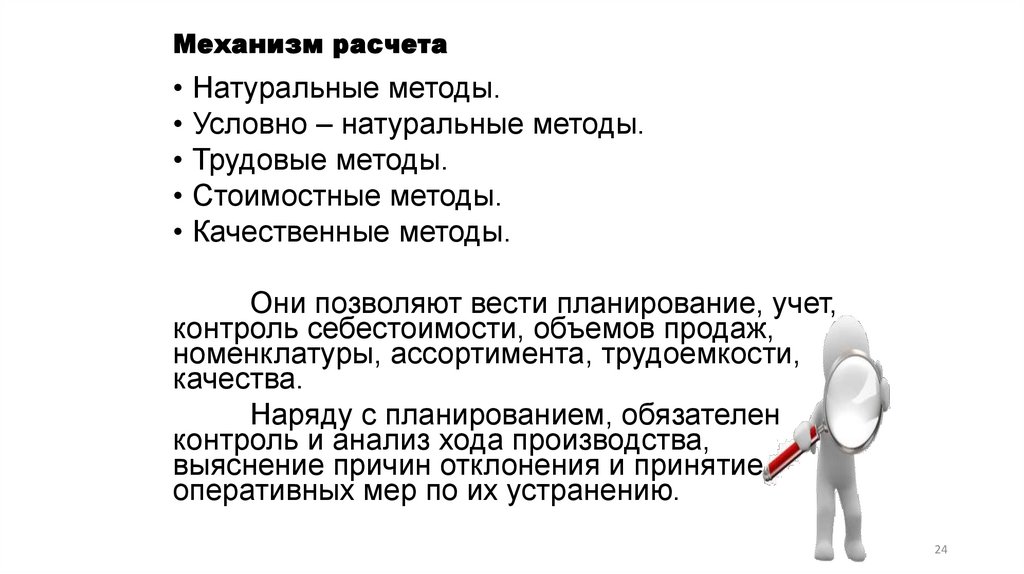 Механизм расчета

• Натуральные методы.
• Условно – натуральные методы.
• Трудовые методы.
• Стоимостные методы.
• Качественные методы.

Они позволяют вести планирование, учет, контроль себестоимости, объемов продаж, номенклатуры, ассортимента, трудоемкости, качества.

Наряду с планированием, обязателен контроль и анализ хода производства, выяснение причин отклонения и принятие оперативных мер по их устранению.

24